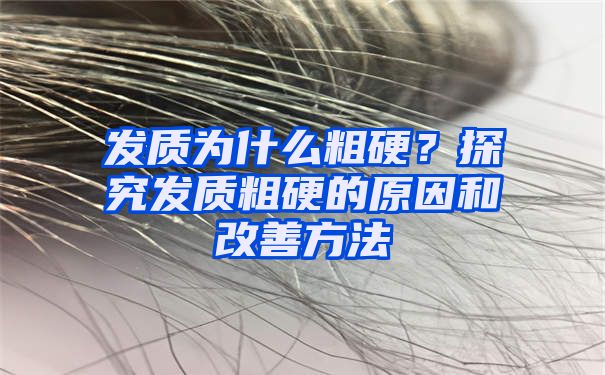 发质为什么粗硬？探究发质粗硬的原因和改善方法